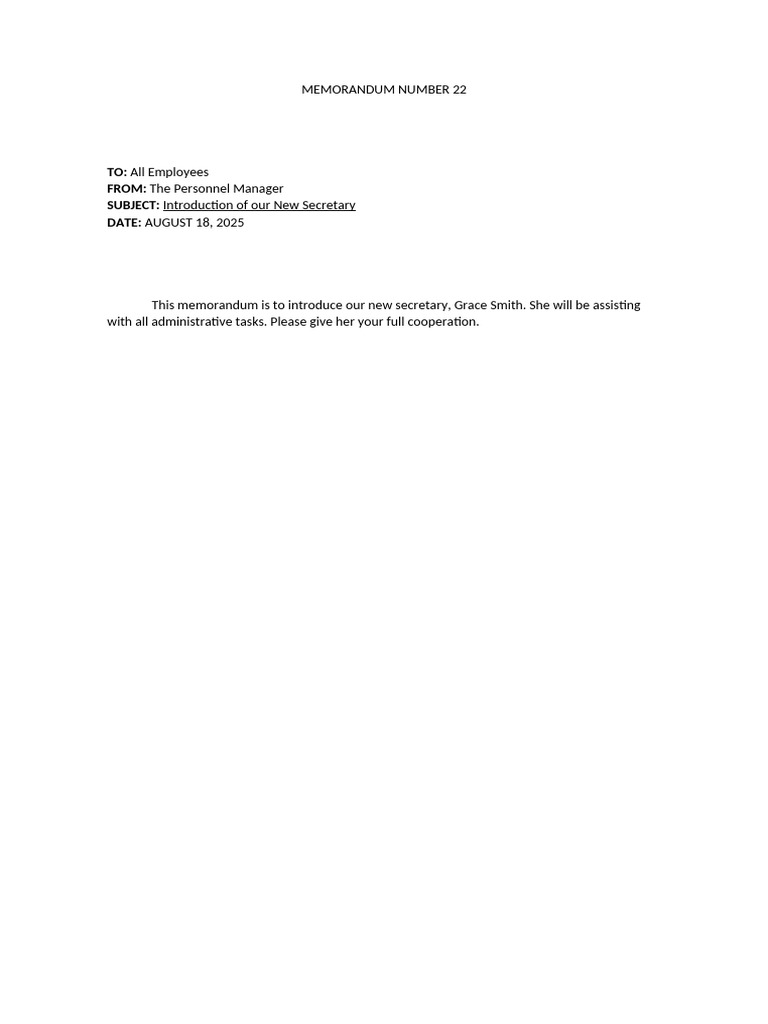 MEMORANDUM NUMBER 22

TO: All Employees
FROM: The Personnel Manager
SUBJECT: Introduction of our New Secretary
DATE: AUGUST 18, 2025

This memorandum is to introduce our new secretary, Grace Smith. She will be assisting with all administrative tasks. Please give her your full cooperation.